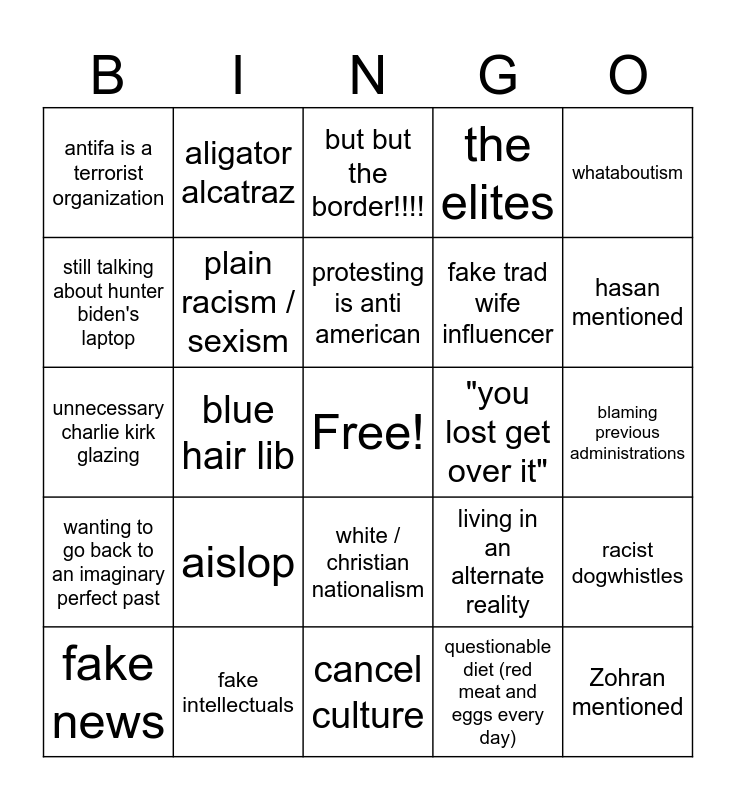 | B | I | N | G | O |
|---|---|---|---|---|
| antifa is a terrorist organization | aligator alcatraz | but but the border!!!! | the elites | whataboutism |
| still talking about hunter biden's laptop | plain racism / sexism | protesting is anti american | fake trad wife influencer | hasan mentioned |
| unnecessary charlie kirk glazing | blue hair lib | Free! | "you lost get over it" | blaming previous administrations |
| wanting to go back to an imaginary perfect past | aislop | white / christian nationalism | living in an alternate reality | racist dogwhistles |
| fake news | fake intellectuals | cancel culture | questionable diet (red meat and eggs every day) | Zohran mentioned |